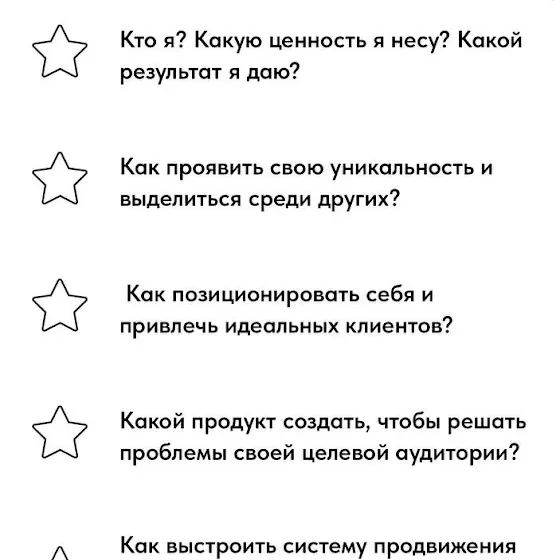 Кто я? Какую ценность я несу? Какой результат я даю?

Как проявить свою уникальность и выделиться среди других?

Как позиционировать себя и привлечь идеальных клиентов?

Какой продукт создать, чтобы решать проблемы своей целевой аудитории?

Как выстроить систему продвижения